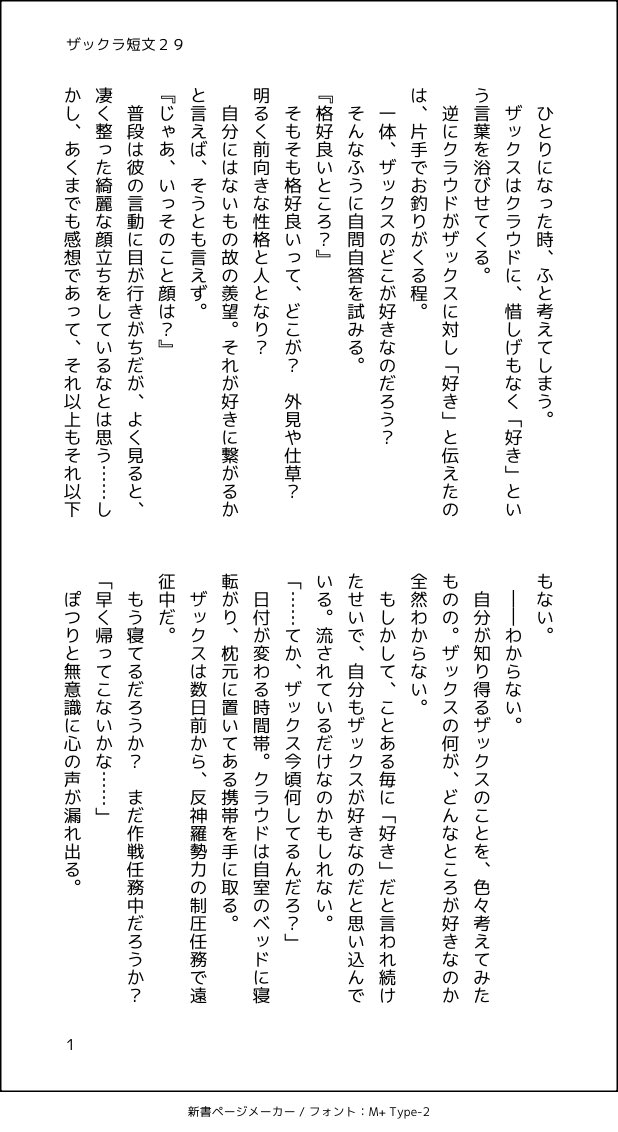 ザックラ短文２９

ひとりになった時、ふと考えてしまう。
ザックスはクラウドに、惜しげもなく「好き」という言葉を浴びせてくる。
逆にクラウドがザックスに対し「好き」と伝えたのは、片手でお釣りがくる程。
一体、ザックスのどこが好きなのだろう？
そんなふうに自問自答を試みる。
『格好良いところ？』
そもそも格好良いって、どこが？　外見や仕草？
明るく前向きな性格と人となり？
自分にはないもの故の羨望。それが好きに繋がるかと言えば、そうとも言えず。
『じゃあ、いっそのこと顔は？』
普段は彼の言動に目が行きがちだが、よく見ると、凄く整った綺麗な顔立ちをしているなとは思う……しかし、あくまでも感想であって、それ以上もそれ以下もない。
――わからない。
自分が知り得るザックスのことを、色々考えてみたものの。ザックスの何が、どんなところが好きなのか全然わからない。
もしかして、ことある毎に「好き」だと言われ続けたせいで、自分もザックスが好きなのだと思い込んでいる。流されているだけなのかもしれない。
「……てか、ザックス今頃何してるんだろ？」
日付が変わる時間帯。クラウドは自室のベッドに寝転がり、枕元に置いてある携帯を手に取る。
ザックスは数日前から、反神羅勢力の制圧任務で遠征中だ。
もう寝てるだろうか？　まだ作戦任務中だろうか？
「早く帰ってこないかな……」
ぽつりと無意識に心の声が漏れ出る。

1

新書ページメーカー / フォント：M+ Type-2